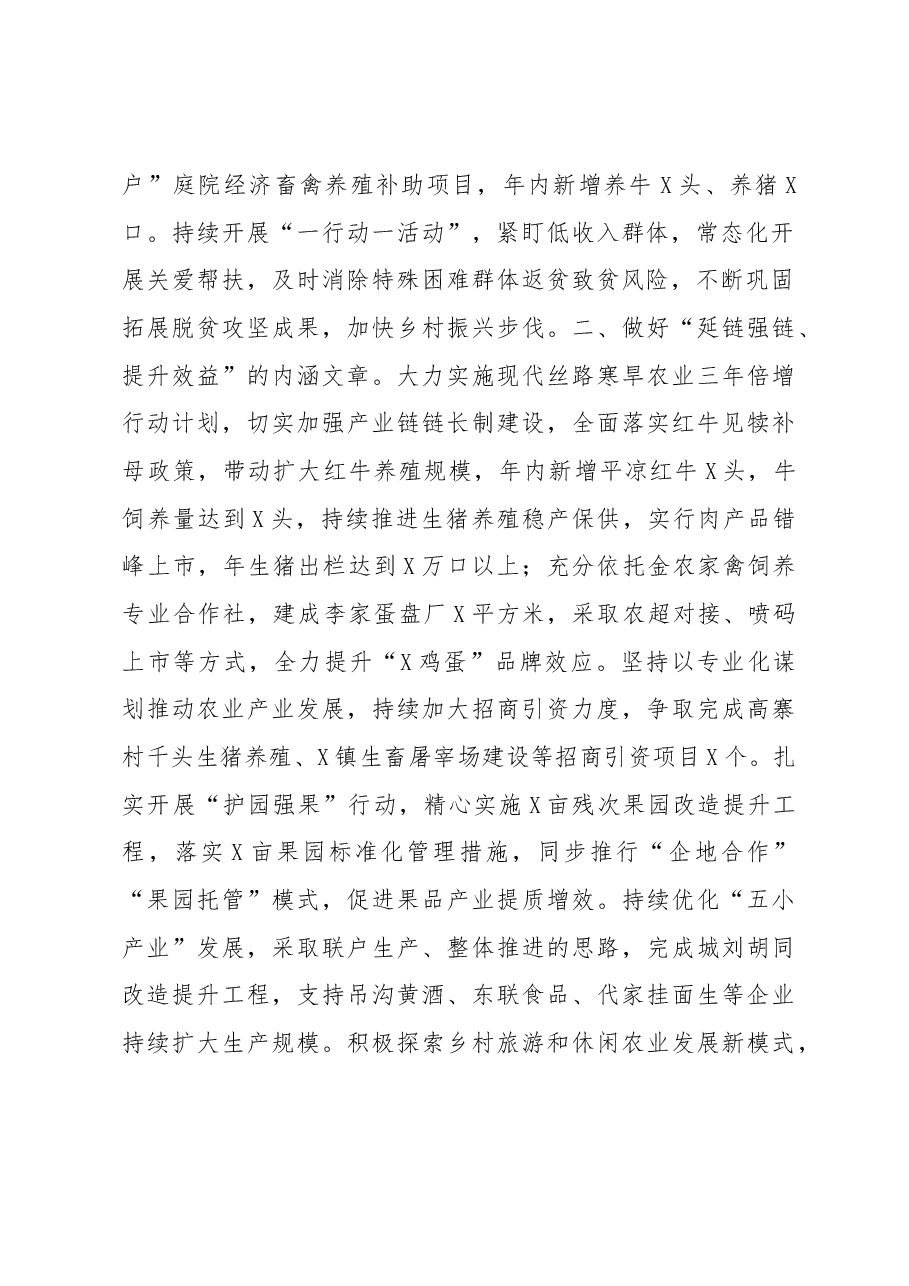 户”庭院经济畜禽养殖补助项目，年内新增养牛X头、养猪X口。持续开展“一行动一活动”，紧盯低收入群体，常态化开展关爱帮扶，及时消除特殊困难群体返贫致贫风险，不断巩固拓展脱贫攻坚成果，加快乡村振兴步伐。二、做好“延链强链、提升效益”的内涵文章。大力实施现代丝路寒旱农业三年倍增行动计划，切实加强产业链链长制建设，全面落实红牛见犊补母政策，带动扩大红牛养殖规模，年内新增平凉红牛X头，牛饲养量达到X头，持续推进生猪养殖稳产保供，实行肉产品错峰上市，年生猪出栏达到X万口以上；充分依托金农家禽饲养专业合作社，建成李家蛋盘厂X平方米，采取农超对接、喷码上市等方式，全力提升“X鸡蛋”品牌效应。坚持以专业化谋划推动农业产业发展，持续加大招商引资力度，争取完成高寨村千头生猪养殖、X镇生畜屠宰场建设等招商引资项目X个。扎实开展“护园强果”行动，精心实施X亩残次果园改造提升工程，落实X亩果园标准化管理措施，同步推行“企地合作”“果园托管”模式，促进果品产业提质增效。持续优化“五小产业”发展，采取联户生产、整体推进的思路，完成城刘胡同改造提升工程，支持吊沟黄酒、东联食品、代家挂面生等企业持续扩大生产规模。积极探索乡村旅游和休闲农业发展新模式，